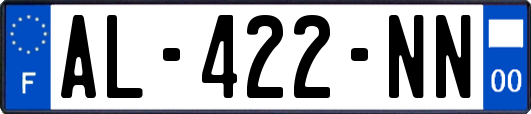 F
AL-422-NN
00